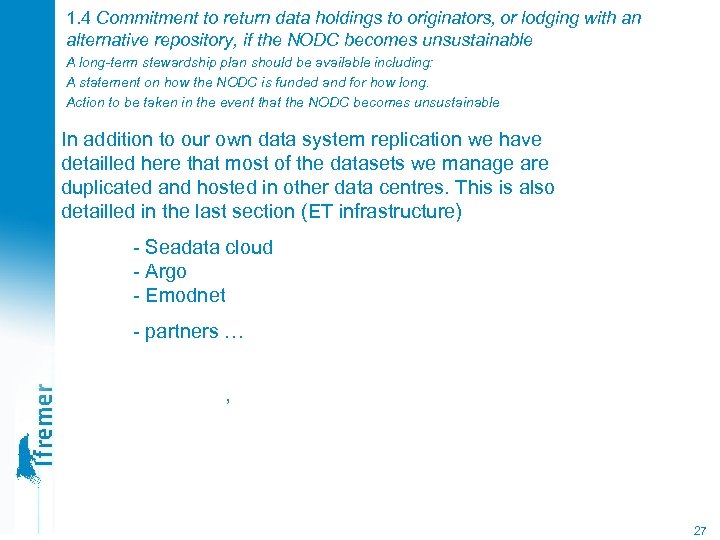 1.4 Commitment to return data holdings to originators, or lodging with an alternative repository, if the NODC becomes unsustainable

A long-term stewardship plan should be available including:

A statement on how the NODC is funded and for how long.

Action to be taken in the event that the NODC becomes unsustainable

In addition to our own data system replication we have detailled here that most of the datasets we manage are duplicated and hosted in other data centres. This is also detailled in the last section (ET infrastructure)

- Seadata cloud
- Argo
- Emodnet

- partners …

,

Ifremer

27